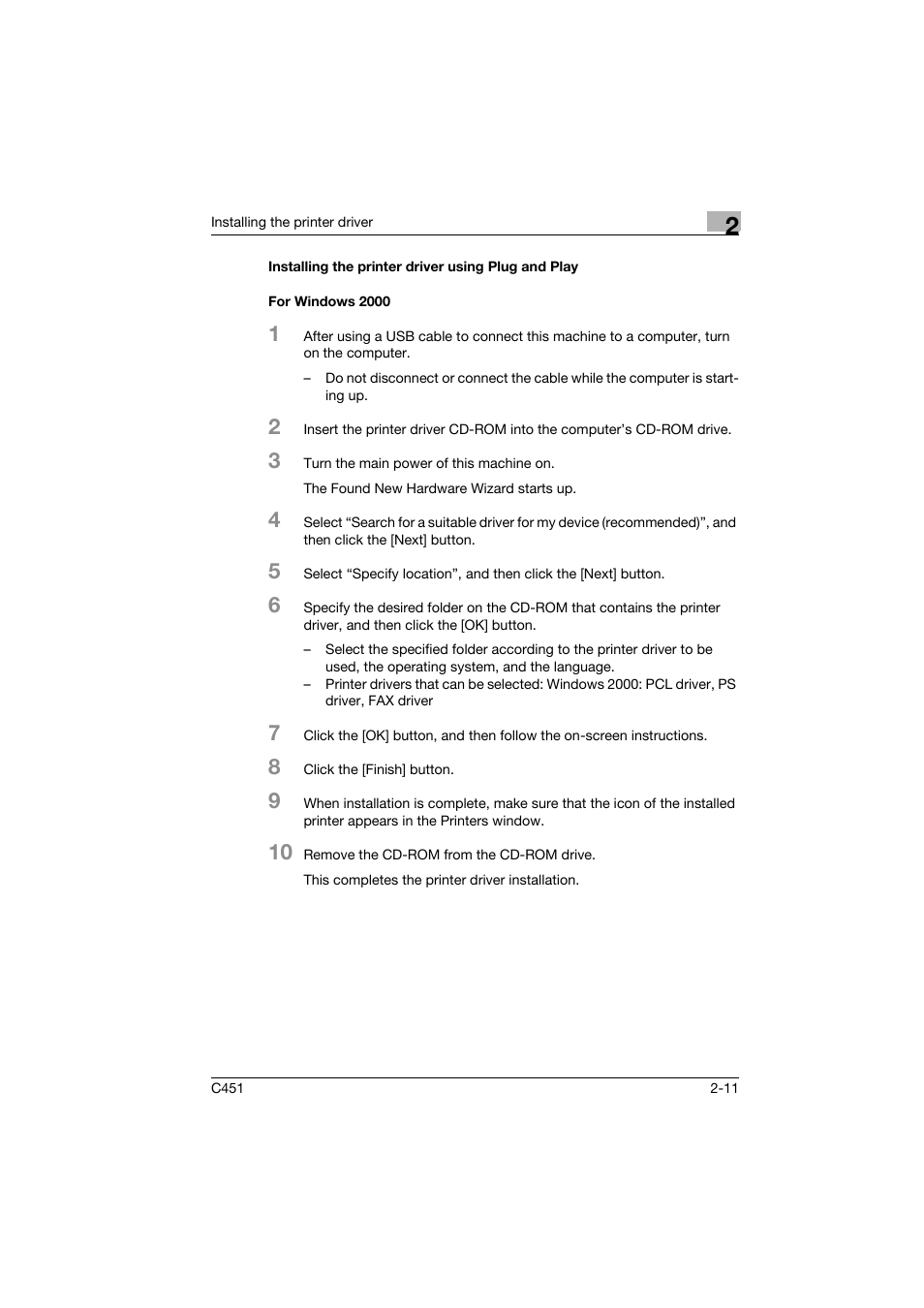 Installing the printer driver

2

Installing the printer driver using Plug and Play

For Windows 2000

1 After using a USB cable to connect this machine to a computer, turn on the computer.

– Do not disconnect or connect the cable while the computer is starting up.

2 Insert the printer driver CD-ROM into the computer's CD-ROM drive.

3 Turn the main power of this machine on.

The Found New Hardware Wizard starts up.

4 Select "Search for a suitable driver for my device (recommended)", and then click the [Next] button.

5 Select "Specify location", and then click the [Next] button.

6 Specify the desired folder on the CD-ROM that contains the printer driver, and then click the [OK] button.

– Select the specified folder according to the printer driver to be used, the operating system, and the language.
– Printer drivers that can be selected: Windows 2000: PCL driver, PS driver, FAX driver

7 Click the [OK] button, and then follow the on-screen instructions.

8 Click the [Finish] button.

9 When installation is complete, make sure that the icon of the installed printer appears in the Printers window.

10 Remove the CD-ROM from the CD-ROM drive.

This completes the printer driver installation.

C451

2-11